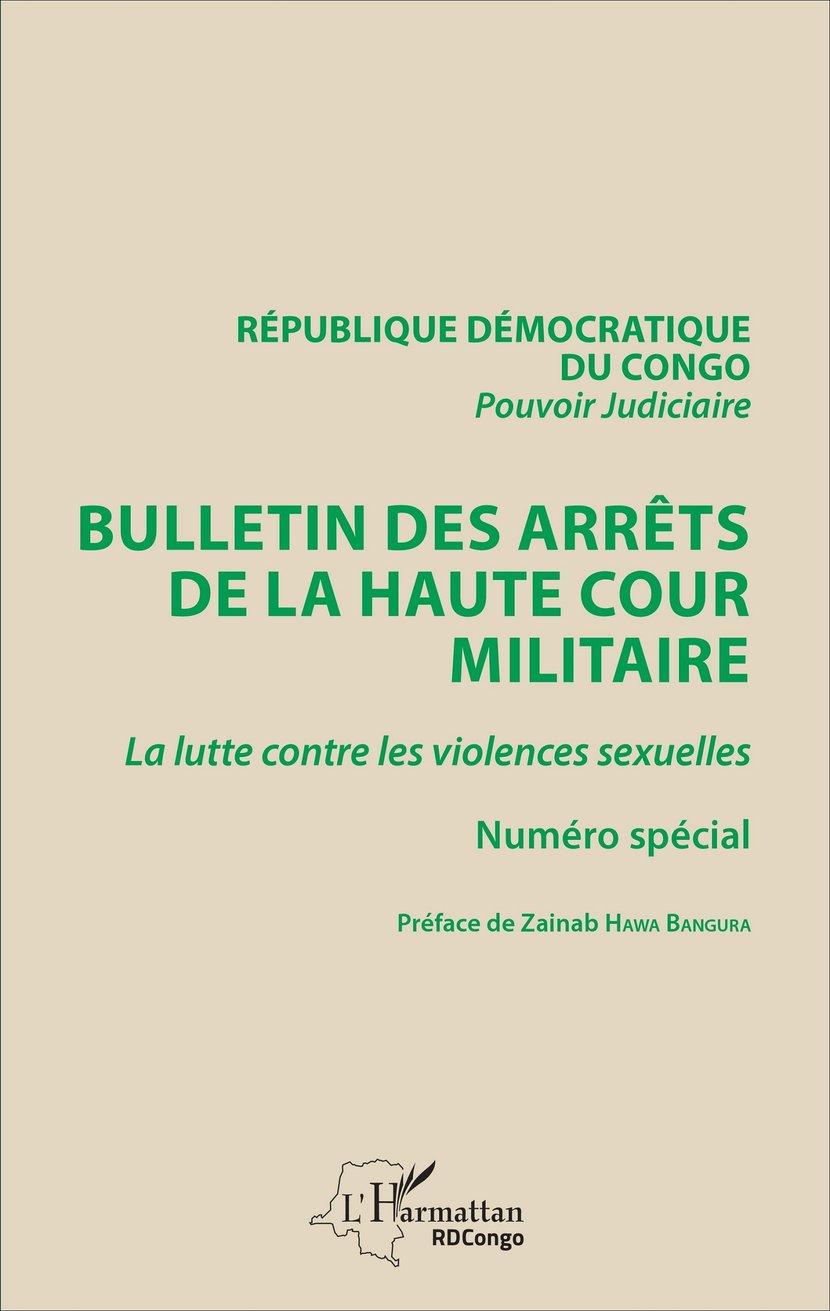 RÉPUBLIQUE DÉMOCRATIQUE DU CONGO
Pouvoir Judiciaire

BULLETIN DES ARRÊTS DE LA HAUTE COUR MILITAIRE

La lutte contre les violences sexuelles

Numéro spécial

Préface de Zainab HAWA BANGURA

L'Harmattan
RDCongo